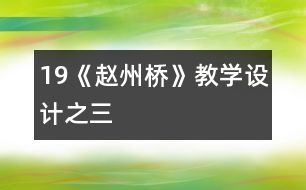 19《赵州桥》教学设计之三